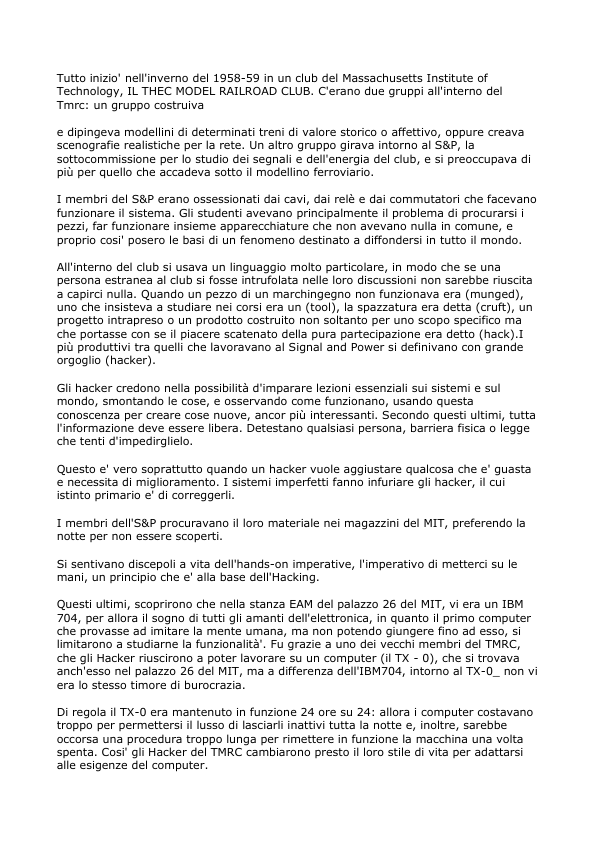 Tutto inizio' nell'inverno del 1958-59 in un club del Massachusetts Institute of Technology, IL THEC MODEL RAILROAD CLUB. C'erano due gruppi all'interno del Tmrc: un gruppo costruiva

e dipingeva modellini di determinati treni di valore storico o affettivo, oppure creava scenografie realistiche per la rete. Un altro gruppo girava intorno al S&P, la sottocommissione per lo studio dei segnali e dell'energia del club, e si preoccupava di più per quello che accadeva sotto il modellino ferroviario.

I membri del S&P erano ossessionati dai cavi, dai relè e dai commutatori che facevano funzionare il sistema. Gli studenti avevano principalmente il problema di procurarsi i pezzi, far funzionare insieme apparecchiature che non avevano nulla in comune, e proprio cosi' posero le basi di un fenomeno destinato a diffondersi in tutto il mondo.

All'interno del club si usava un linguaggio molto particolare, in modo che se una persona estranea al club si fosse intrufolata nelle loro discussioni non sarebbe riuscita a capirci nulla. Quando un pezzo di un marchingegno non funzionava era (munged), uno che insisteva a studiare nei corsi era un (tool), la spazzatura era detta (cruft), un progetto intrapreso o un prodotto costruito non soltanto per uno scopo specifico ma che portasse con se il piacere scatenato della pura partecipazione era detto (hack).I più produttivi tra quelli che lavoravano al Signal and Power si definivano con grande orgoglio (hacker).

Gli hacker credono nella possibilità d'imparare lezioni essenziali sui sistemi e sul mondo, smontando le cose, e osservando come funzionano, usando questa conoscenza per creare cose nuove, ancor più interessanti. Secondo questi ultimi, tutta l'informazione deve essere libera. Detestano qualsiasi persona, barriera fisica o legge che tenti d'impedirglielo.

Questo e' vero soprattutto quando un hacker vuole aggiustare qualcosa che e' guasta e necessita di miglioramento. I sistemi imperfetti fanno infuriare gli hacker, il cui istinto primario e' di correggerli.

I membri dell'S&P procuravano il loro materiale nei magazzini del MIT, preferendo la notte per non essere scoperti.

Si sentivano discepoli a vita dell'hands-on imperative, l'imperativo di metterci su le mani, un principio che e' alla base dell'Hacking.

Questi ultimi, scoprirono che nella stanza EAM del palazzo 26 del MIT, vi era un IBM 704, per allora il sogno di tutti gli amanti dell'elettronica, in quanto il primo computer che provasse ad imitare la mente umana, ma non potendo giungere fino ad esso, si limitarono a studiarne la funzionalità'. Fu grazie a uno dei vecchi membri del TMRC, che gli Hacker riuscirono a poter lavorare su un computer (il TX - 0), che si trovava anch'esso nel palazzo 26 del MIT, ma a differenza dell'IBM704, intorno al TX-0_ non vi era lo stesso timore di burocrazia.

Di regola il TX-0 era mantenuto in funzione 24 ore su 24: allora i computer costavano troppo per permettersi il lusso di lasciarli inattivi tutta la notte e, inoltre, sarebbe occorsa una procedura troppo lunga per rimettere in funzione la macchina una volta spenta. Cosi' gli Hacker del TMRC cambiarono presto il loro stile di vita per adattarsi alle esigenze del computer.